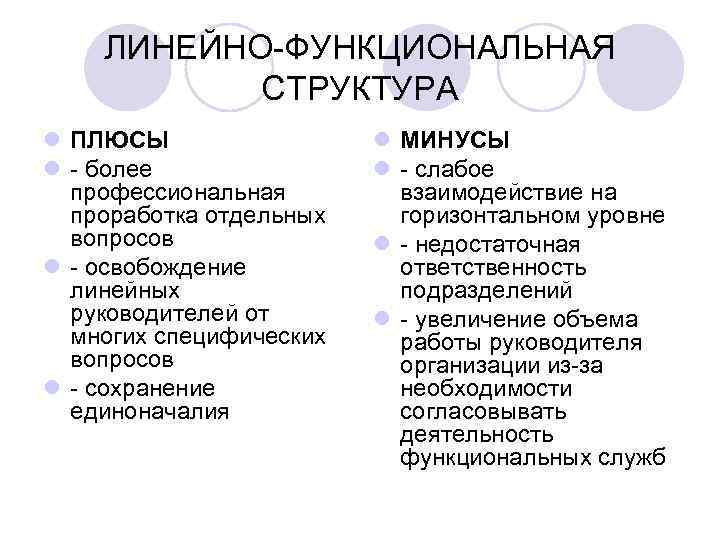 ЛИНЕЙНО-ФУНКЦИОНАЛЬНАЯ СТРУКТУРА

ПЛЮСЫ

- более профессиональная проработка отдельных вопросов

- освобождение линейных руководителей от многих специфических вопросов

- сохранение единоначалия

МИНУСЫ

- слабое взаимодействие на горизонтальном уровне

- недостаточная ответственность подразделений

- увеличение объема работы руководителя организации из-за необходимости согласовывать деятельность функциональных служб